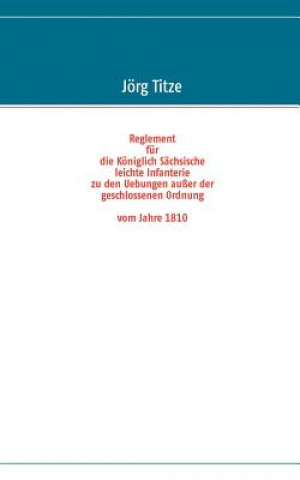 Jörg Titze

Reglement
für
die Königlich Sächsische
leichte Infanterie
zu den Uebungen außer der
geschlossenen Ordnung

vom Jahre 1810